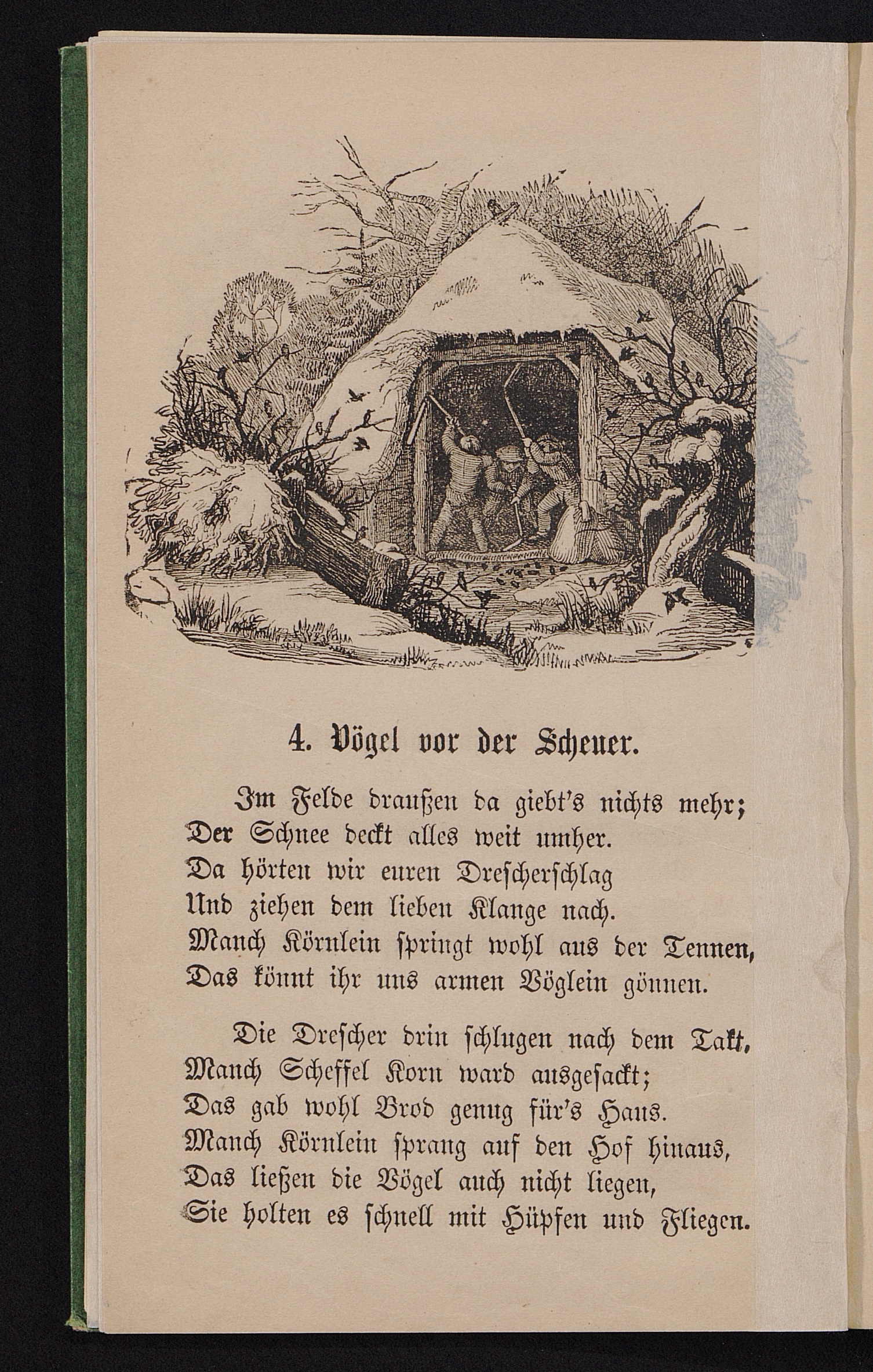 4. Vögel vor der Scheuer.

Im Felde draußen da giebt's nichts mehr;
Der Schnee deckt alles weit umher.
Da hörten wir euren Drescherschlag
Und ziehen dem lieben Klange nach.
Manch Körnlein springt wohl aus der Tennen,
Das könnt ihr uns armen Vöglein gönnen.

Die Drescher drin schlugen nach dem Takt,
Manch Scheffel Korn ward ausgesackt;
Das gab wohl Brod genug für's Haus.
Manch Körnlein sprang auf den Hof hinaus,
Das ließen die Vögel auch nicht liegen,
Sie holten es schnell mit Hüpfen und Fliegen.